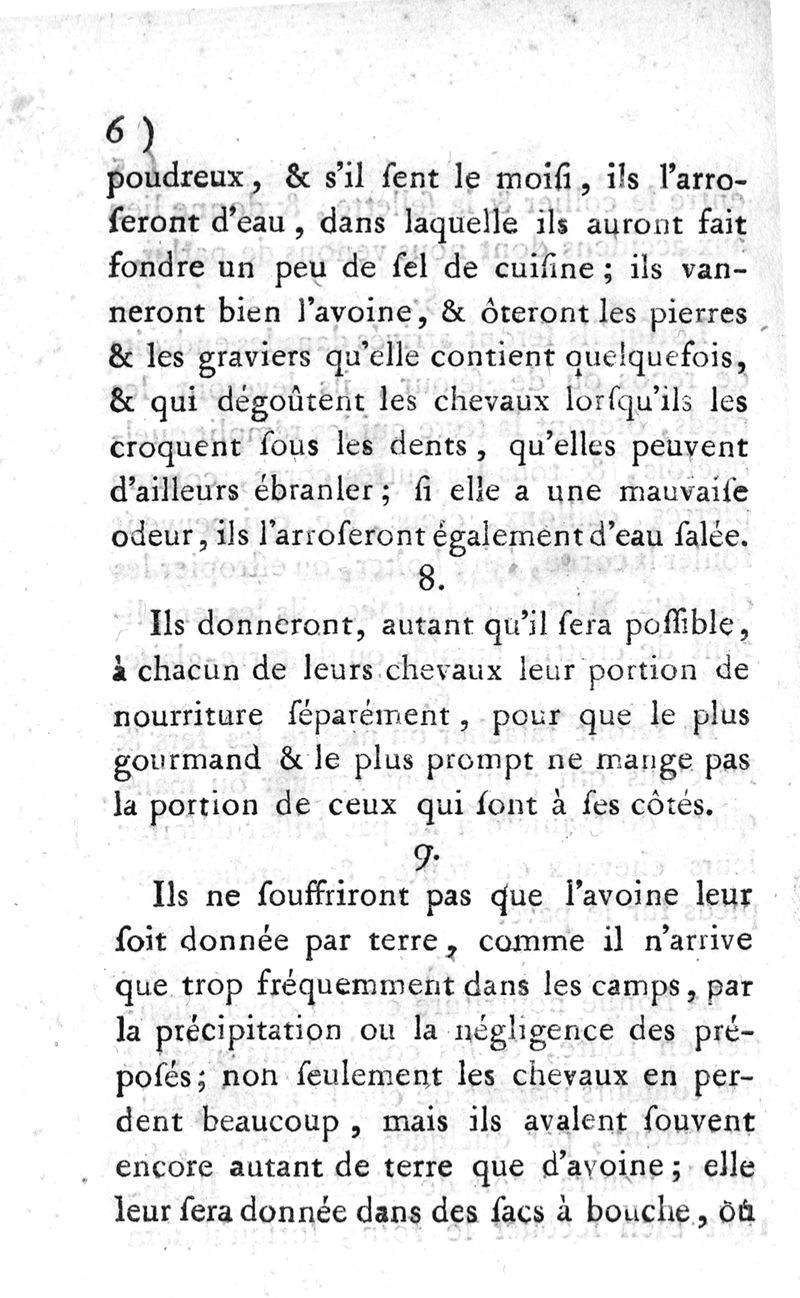 6 )
poudreux, & s'il ſent le moiſi, ils l'arroſeront d'eau, dans laquelle ils auront fait fondre un peu de ſel de cuiſine; ils vanneront bien l'avoine, & ôteront les pierres & les graviers qu'elle contient quelquefois, & qui dégoûtent les chevaux lorſqu'ils les croquent ſous les dents, qu'elles peuvent d'ailleurs ébranler; ſi elle a une mauvaiſe odeur, ils l'arroſeront également d'eau ſalée.

8.

Ils donneront, autant qu'il ſera poſſible, à chacun de leurs chevaux leur portion de nourriture ſéparément, pour que le plus gourmand & le plus prompt ne mange pas la portion de ceux qui ſont à ſes côtés.

9.

Ils ne ſouffriront pas que l'avoine leur ſoit donnée par terre, comme il n'arrive que trop fréquemment dans les camps, par la précipitation ou la négligence des prépoſés; non ſeulement les chevaux en perdent beaucoup, mais ils avalent ſouvent encore autant de terre que d'avoine; elle leur ſera donnée dans des ſacs à bouche, où